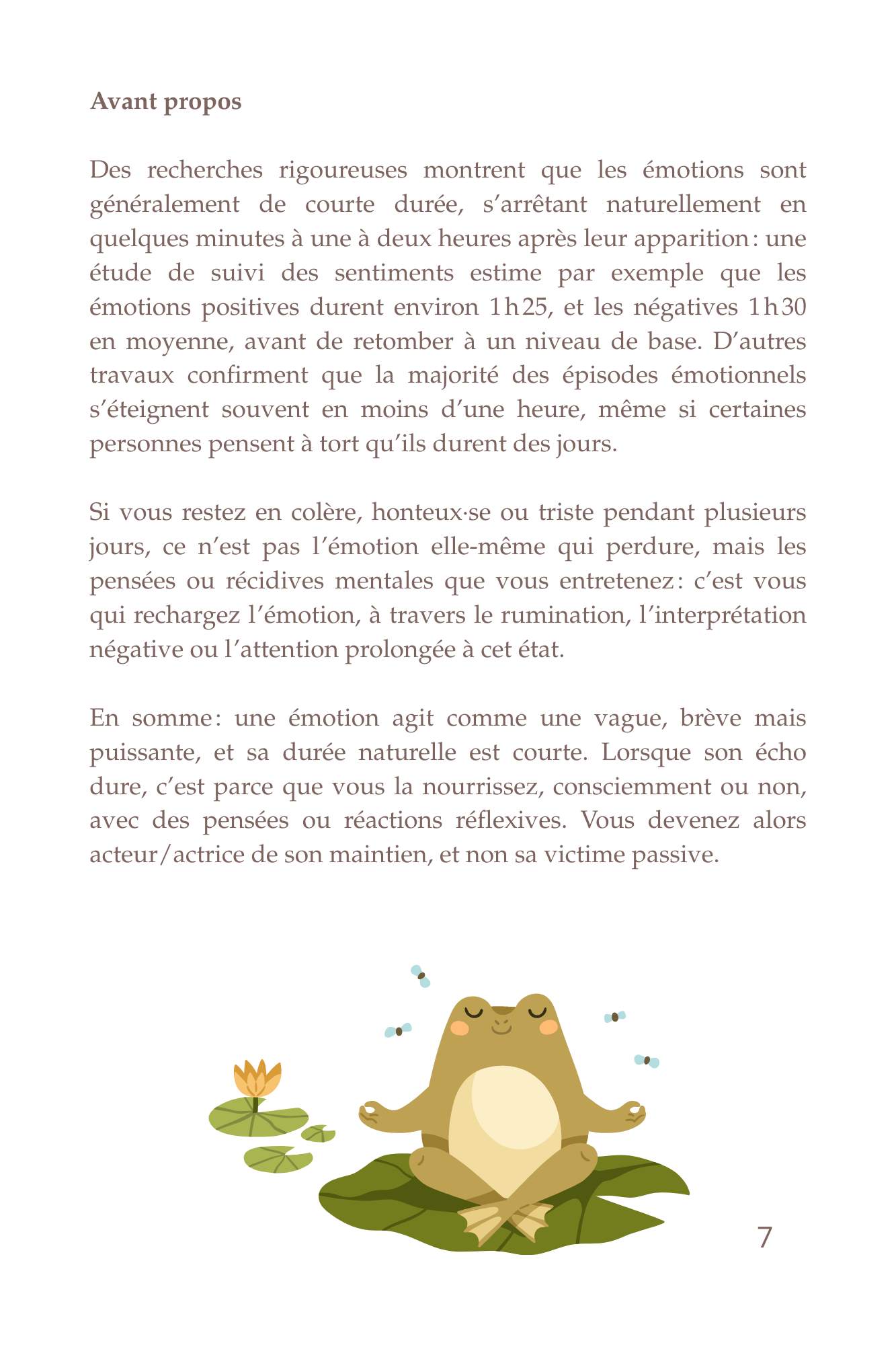 Avant propos

Des recherches rigoureuses montrent que les émotions sont généralement de courte durée, s'arrêtant naturellement en quelques minutes à une à deux heures après leur apparition : une étude de suivi des sentiments estime par exemple que les émotions positives durent environ 1 h 25, et les négatives 1 h 30 en moyenne, avant de retomber à un niveau de base. D'autres travaux confirment que la majorité des épisodes émotionnels s'éteignent souvent en moins d'une heure, même si certaines personnes pensent à tort qu'ils durent des jours.

Si vous restez en colère, honteux·se ou triste pendant plusieurs jours, ce n'est pas l'émotion elle-même qui perdure, mais les pensées ou récidives mentales que vous entretenez : c'est vous qui rechargez l'émotion, à travers le rumination, l'interprétation négative ou l'attention prolongée à cet état.

En somme : une émotion agit comme une vague, brève mais puissante, et sa durée naturelle est courte. Lorsque son écho dure, c'est parce que vous la nourrissez, consciemment ou non, avec des pensées ou réactions réflexives. Vous devenez alors acteur/actrice de son maintien, et non sa victime passive.

7